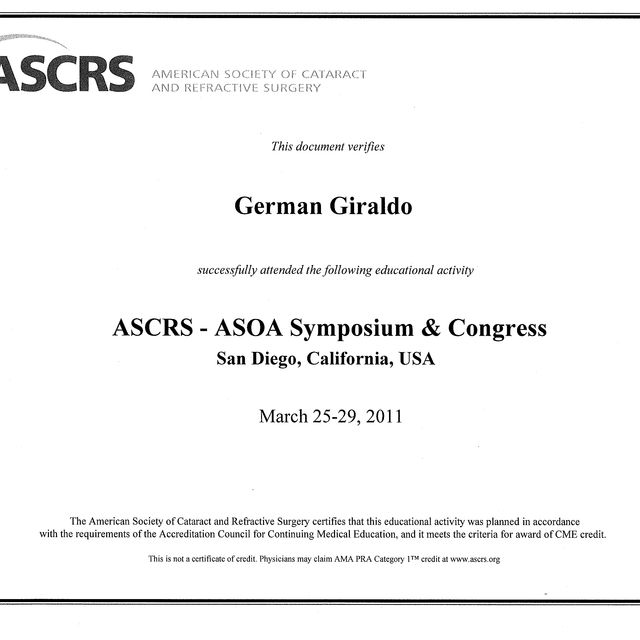 ASCRS AMERICAN SOCIETY OF CATARACT AND REFRACTIVE SURGERY

This document verifies

German Giraldo

successfully attended the following educational activity

ASCRS - ASOA Symposium & Congress
San Diego, California, USA

March 25-29, 2011

The American Society of Cataract and Refractive Surgery certifies that this educational activity was planned in accordance with the requirements of the Accreditation Council for Continuing Medical Education, and it meets the criteria for award of CME credit.

This is not a certificate of credit. Physicians may claim AMA PRA Category 1™ credit at www.ascrs.org